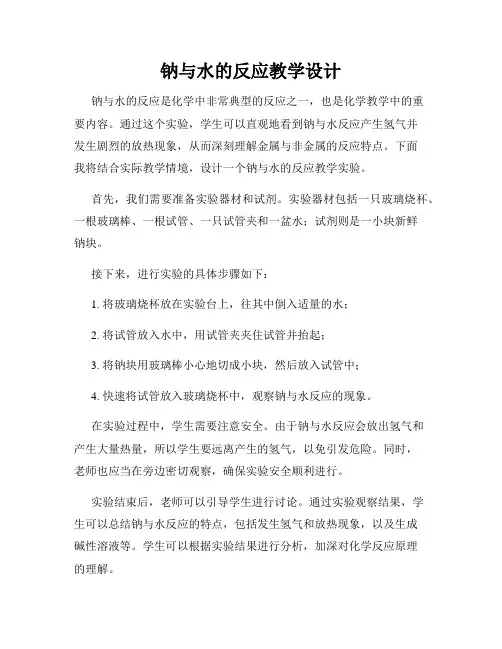 钠与水的反应教学设计

钠与水的反应是化学中非常典型的反应之一，也是化学教学中的重要内容。通过这个实验，学生可以直观地看到钠与水反应产生氢气并发生剧烈的放热现象，从而深刻理解金属与非金属的反应特点。下面我将结合实际教学情境，设计一个钠与水的反应教学实验。

首先，我们需要准备实验器材和试剂。实验器材包括一只玻璃烧杯、一根玻璃棒、一根试管、一只试管夹和一盆水；试剂则是一小块新鲜钠块。

接下来，进行实验的具体步骤如下：

1. 将玻璃烧杯放在实验台上，往其中倒入适量的水；

2. 将试管放入水中，用试管夹夹住试管并抬起；

3. 将钠块用玻璃棒小心地切成小块，然后放入试管中；

4. 快速将试管放入玻璃烧杯中，观察钠与水反应的现象。

在实验过程中，学生需要注意安全。由于钠与水反应会放出氢气和产生大量热量，所以学生要远离产生的氢气，以免引发危险。同时，老师也应当在旁边密切观察，确保实验安全顺利进行。

实验结束后，老师可以引导学生进行讨论。通过实验观察结果，学生可以总结钠与水反应的特点，包括发生氢气和放热现象，以及生成碱性溶液等。学生可以根据实验结果进行分析，加深对化学反应原理的理解。